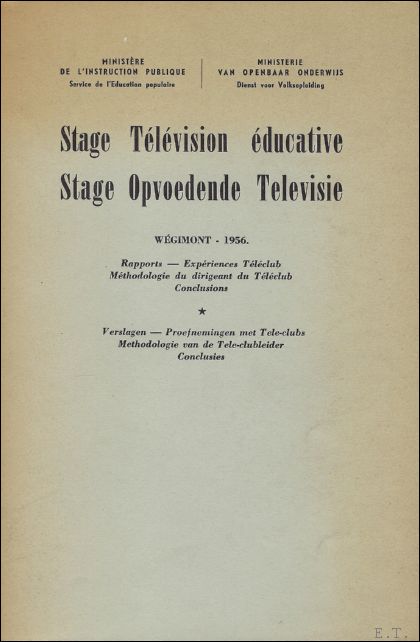 MINISTÈRE
DE L'INSTRUCTION PUBLIQUE
Service de l'Education populaire

MINISTERIE
VAN OPENBAAR ONDERWIJS
Dienst voor Volksopleiding

Stage Télévision éducative
Stage Opvoedende Televisie

WÉGIMONT - 1956.

Rapports — Expériences Téléclub
Méthodologie du dirigeant du Téléclub
Conclusions

★

Verslagen — Proefnemingen met Tele-clubs
Methodologie van de Tele-clubleider
Conclusies

E.T.